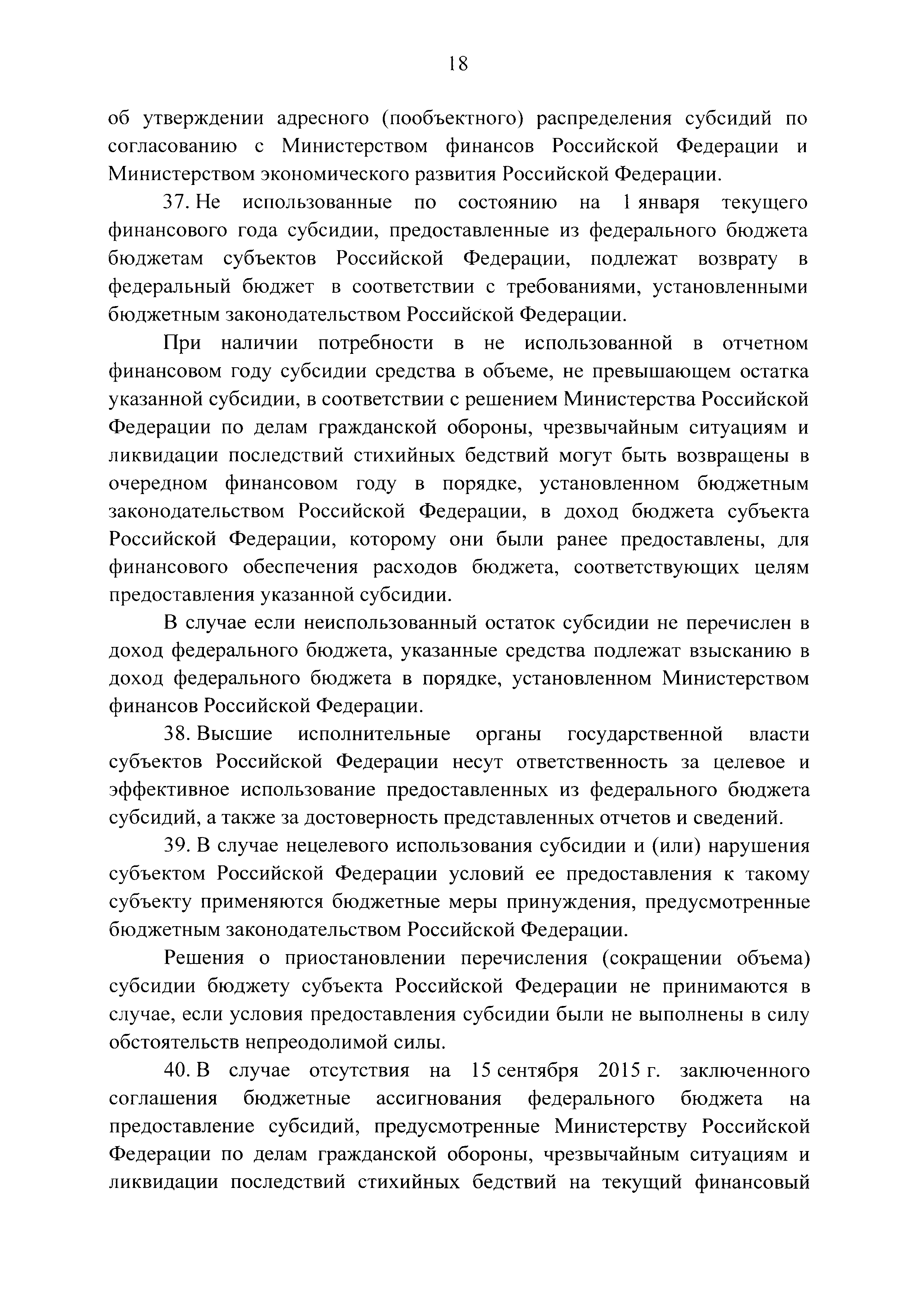 18

об утверждении адресного (пообъектного) распределения субсидий по согласованию с Министерством финансов Российской Федерации и Министерством экономического развития Российской Федерации.

37. Не использованные по состоянию на 1 января текущего финансового года субсидии, предоставленные из федерального бюджета бюджетам субъектов Российской Федерации, подлежат возврату в федеральный бюджет в соответствии с требованиями, установленными бюджетным законодательством Российской Федерации.

При наличии потребности в не использованной в отчетном финансовом году субсидии средства в объеме, не превышающем остатка указанной субсидии, в соответствии с решением Министерства Российской Федерации по делам гражданской обороны, чрезвычайным ситуациям и ликвидации последствий стихийных бедствий могут быть возвращены в очередном финансовом году в порядке, установленном бюджетным законодательством Российской Федерации, в доход бюджета субъекта Российской Федерации, которому они были ранее предоставлены, для финансового обеспечения расходов бюджета, соответствующих целям предоставления указанной субсидии.

В случае если неиспользованный остаток субсидии не перечислен в доход федерального бюджета, указанные средства подлежат взысканию в доход федерального бюджета в порядке, установленном Министерством финансов Российской Федерации.

38. Высшие исполнительные органы государственной власти субъектов Российской Федерации несут ответственность за целевое и эффективное использование предоставленных из федерального бюджета субсидий, а также за достоверность представленных отчетов и сведений.

39. В случае нецелевого использования субсидии и (или) нарушения субъектом Российской Федерации условий ее предоставления к такому субъекту применяются бюджетные меры принуждения, предусмотренные бюджетным законодательством Российской Федерации.

Решения о приостановлении перечисления (сокращении объема) субсидии бюджету субъекта Российской Федерации не принимаются в случае, если условия предоставления субсидии были не выполнены в силу обстоятельств непреодолимой силы.

40. В случае отсутствия на 15 сентября 2015 г. заключенного соглашения бюджетные ассигнования федерального бюджета на предоставление субсидий, предусмотренные Министерству Российской Федерации по делам гражданской обороны, чрезвычайным ситуациям и ликвидации последствий стихийных бедствий на текущий финансовый